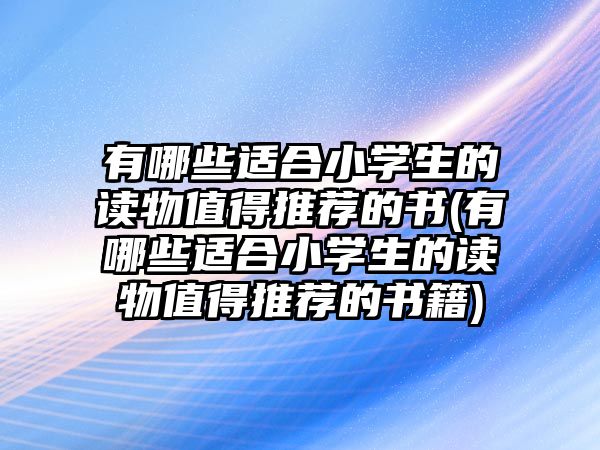 有哪些适合小学生的读物值得推荐的书(有哪些适合小学生的读物值得推荐的书籍)